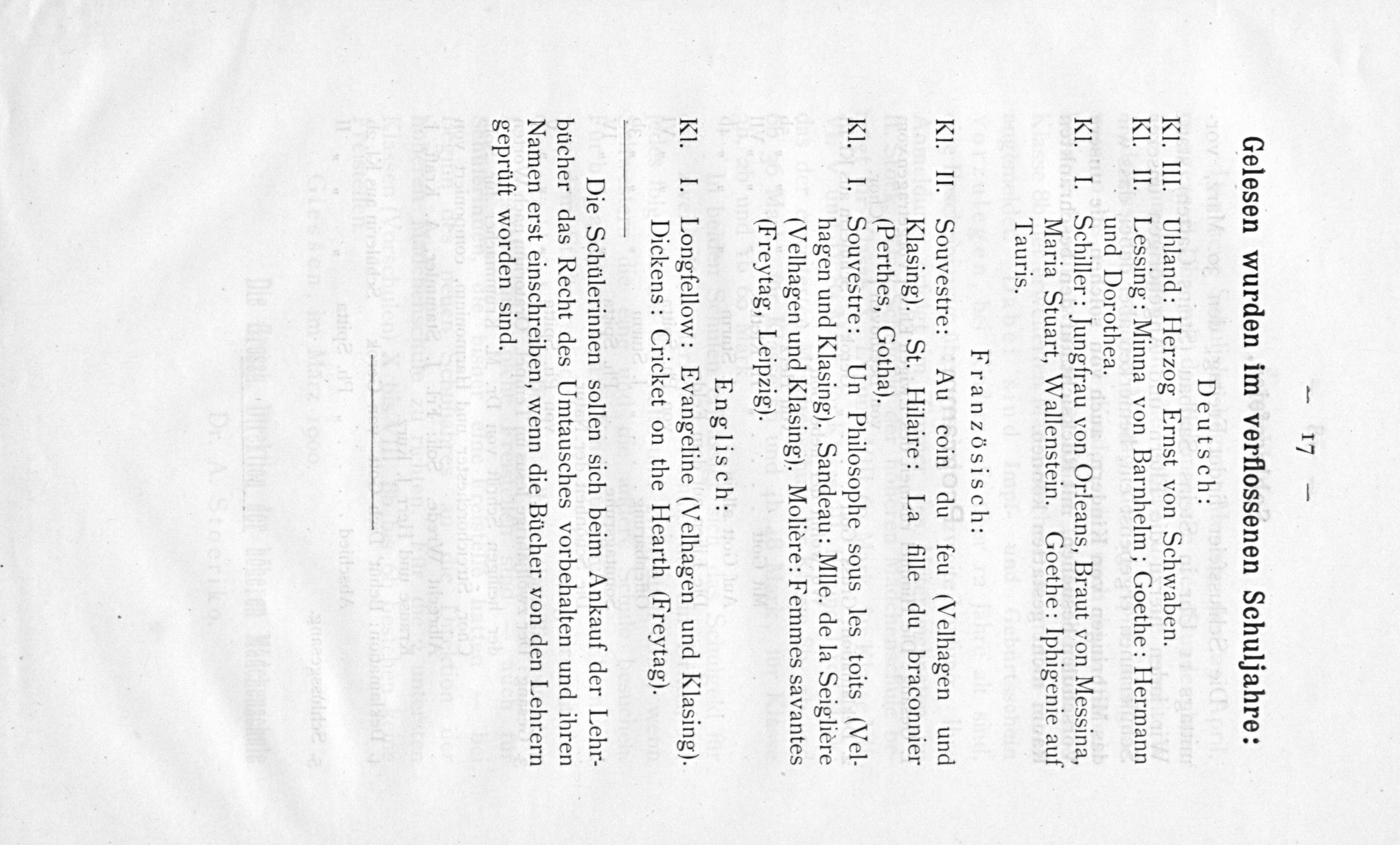 — 17 —

Gelesen wurden im verflossenen Schuljahre:

Deutsch:

Kl. III. Uhland: Herzog Ernst von Schwaben.

Kl. II. Lessing: Minna von Barnhelm; Goethe: Hermann und Dorothea.

Kl. I. Schiller: Jungfrau von Orleans, Braut von Messina, Maria Stuart, Wallenstein. Goethe: Iphigenie auf Tauris.

Französisch:

Kl. II. Souvestre: Au coin du feu (Velhagen und Klasing). St. Hilaire: La fille du braconnier (Perthes, Gotha).

Kl. I. Souvestre: Un Philosophe sous les toits (Velhagen und Klasing). Sandeau: Mlle. de la Seiglière (Velhagen und Klasing). Molière: Femmes savantes (Freytag, Leipzig).

Englisch:

Kl. I. Longfellow: Evangeline (Velhagen und Klasing). Dickens: Cricket on the Hearth (Freytag).

Die Schülerinnen sollen sich beim Ankauf der Lehrbücher das Recht des Umtausches vorbehalten und ihren Namen erst einschreiben, wenn die Bücher von den Lehrern geprüft worden sind.